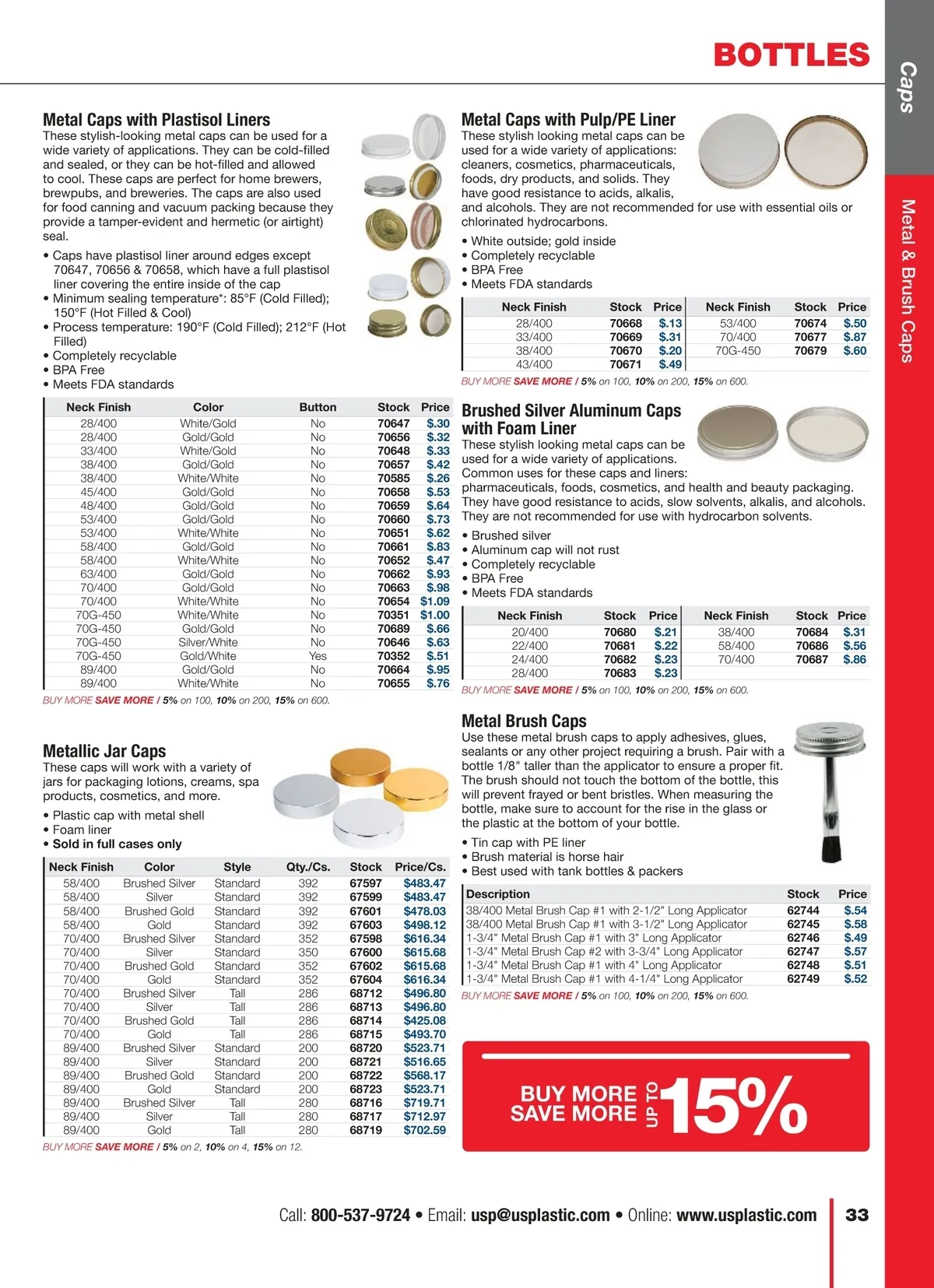 BOTTLES

Caps

Metal & Brush Caps

Metal Caps with Plastisol Liners
These stylish-looking metal caps can be used for a wide variety of applications. They can be cold-filled and sealed, or they can be hot-filled and allowed to cool. These caps are perfect for home brewers, brewpubs, and breweries. The caps are also used for food canning and vacuum packing because they provide a tamper-evident and hermetic (or airtight) seal.

• Caps have plastisol liner around edges except 70647, 70656 & 70658, which have a full plastisol liner covering the entire inside of the cap
• Minimum sealing temperature*: 85°F (Cold Filled); 150°F (Hot Filled & Cool)
• Process temperature: 190°F (Cold Filled); 212°F (Hot Filled)
• Completely recyclable
• BPA Free
• Meets FDA standards

| Neck Finish | Color | Button | Stock | Price |
|---|---|---|---|---|
| 28/400 | White/Gold | No | 70647 | $.30 |
| 28/400 | Gold/Gold | No | 70656 | $.32 |
| 33/400 | White/Gold | No | 70648 | $.33 |
| 38/400 | Gold/Gold | No | 70657 | $.42 |
| 38/400 | White/White | No | 70585 | $.26 |
| 45/400 | Gold/Gold | No | 70658 | $.53 |
| 48/400 | Gold/Gold | No | 70659 | $.64 |
| 53/400 | Gold/Gold | No | 70660 | $.73 |
| 53/400 | White/White | No | 70651 | $.62 |
| 58/400 | Gold/Gold | No | 70661 | $.83 |
| 58/400 | White/White | No | 70652 | $.47 |
| 63/400 | Gold/Gold | No | 70662 | $.93 |
| 70/400 | Gold/Gold | No | 70663 | $.98 |
| 70/400 | White/White | No | 70654 | $1.09 |
| 70G-450 | White/White | No | 70351 | $1.00 |
| 70G-450 | Gold/Gold | No | 70689 | $.66 |
| 70G-450 | Silver/White | No | 70646 | $.63 |
| 70G-450 | Gold/White | Yes | 70352 | $.51 |
| 89/400 | Gold/Gold | No | 70664 | $.95 |
| 89/400 | White/White | No | 70655 | $.76 |

BUY MORE SAVE MORE / 5% on 100, 10% on 200, 15% on 600.

Metallic Jar Caps
These caps will work with a variety of jars for packaging lotions, creams, spa products, cosmetics, and more.

• Plastic cap with metal shell
• Foam liner
• Sold in full cases only

| Neck Finish | Color | Style | Qty./Cs. | Stock | Price/Cs. |
|---|---|---|---|---|---|
| 58/400 | Brushed Silver | Standard | 392 | 67597 | $483.47 |
| 58/400 | Silver | Standard | 392 | 67599 | $483.47 |
| 58/400 | Brushed Gold | Standard | 392 | 67601 | $478.03 |
| 58/400 | Gold | Standard | 392 | 67603 | $498.12 |
| 70/400 | Brushed Silver | Standard | 352 | 67598 | $616.34 |
| 70/400 | Silver | Standard | 350 | 67600 | $615.68 |
| 70/400 | Brushed Gold | Standard | 352 | 67602 | $615.68 |
| 70/400 | Gold | Standard | 352 | 67604 | $616.34 |
| 70/400 | Brushed Silver | Tall | 286 | 68712 | $496.80 |
| 70/400 | Silver | Tall | 286 | 68713 | $496.80 |
| 70/400 | Brushed Gold | Tall | 286 | 68714 | $425.08 |
| 70/400 | Gold | Tall | 286 | 68715 | $493.70 |
| 89/400 | Brushed Silver | Standard | 200 | 68720 | $523.71 |
| 89/400 | Silver | Standard | 200 | 68721 | $516.65 |
| 89/400 | Brushed Gold | Standard | 200 | 68722 | $568.17 |
| 89/400 | Gold | Standard | 200 | 68723 | $523.71 |
| 89/400 | Brushed Silver | Tall | 280 | 68716 | $719.71 |
| 89/400 | Silver | Tall | 280 | 68717 | $712.97 |
| 89/400 | Gold | Tall | 280 | 68719 | $702.59 |

BUY MORE SAVE MORE / 5% on 2, 10% on 4, 15% on 12.

Metal Caps with Pulp/PE Liner
These stylish looking metal caps can be used for a wide variety of applications: cleaners, cosmetics, pharmaceuticals, foods, dry products, and solids. They have good resistance to acids, alkalis, and alcohols. They are not recommended for use with essential oils or chlorinated hydrocarbons.

• White outside; gold inside
• Completely recyclable
• BPA Free
• Meets FDA standards

| Neck Finish | Stock | Price | Neck Finish | Stock | Price |
|---|---|---|---|---|---|
| 28/400 | 70668 | $.13 | 53/400 | 70674 | $.50 |
| 33/400 | 70669 | $.31 | 70/400 | 70677 | $.87 |
| 38/400 | 70670 | $.20 | 70G-450 | 70679 | $.60 |
| 43/400 | 70671 | $.49 | | | |

BUY MORE SAVE MORE / 5% on 100, 10% on 200, 15% on 600.

Brushed Silver Aluminum Caps with Foam Liner
These stylish looking metal caps can be used for a wide variety of applications. Common uses for these caps and liners: pharmaceuticals, foods, cosmetics, and health and beauty packaging. They have good resistance to acids, slow solvents, alkalis, and alcohols. They are not recommended for use with hydrocarbon solvents.

• Brushed silver
• Aluminum cap will not rust
• Completely recyclable
• BPA Free
• Meets FDA standards

| Neck Finish | Stock | Price | Neck Finish | Stock | Price |
|---|---|---|---|---|---|
| 20/400 | 70680 | $.21 | 38/400 | 70684 | $.31 |
| 22/400 | 70681 | $.22 | 58/400 | 70686 | $.56 |
| 24/400 | 70682 | $.23 | 70/400 | 70687 | $.86 |
| 28/400 | 70683 | $.23 | | | |

BUY MORE SAVE MORE / 5% on 100, 10% on 200, 15% on 600.

Metal Brush Caps
Use these metal brush caps to apply adhesives, glues, sealants or any other project requiring a brush. Pair with a bottle 1/8" taller than the applicator to ensure a proper fit. The brush should not touch the bottom of the bottle, this will prevent frayed or bent bristles. When measuring the bottle, make sure to account for the rise in the glass or the plastic at the bottom of your bottle.

• Tin cap with PE liner
• Brush material is horse hair
• Best used with tank bottles & packers

| Description | Stock | Price |
|---|---|---|
| 38/400 Metal Brush Cap #1 with 2-1/2" Long Applicator | 62744 | $.54 |
| 38/400 Metal Brush Cap #1 with 3-1/2" Long Applicator | 62745 | $.58 |
| 1-3/4" Metal Brush Cap #1 with 3" Long Applicator | 62746 | $.49 |
| 1-3/4" Metal Brush Cap #2 with 3-3/4" Long Applicator | 62747 | $.57 |
| 1-3/4" Metal Brush Cap #1 with 4" Long Applicator | 62748 | $.51 |
| 1-3/4" Metal Brush Cap #1 with 4-1/4" Long Applicator | 62749 | $.52 |

BUY MORE SAVE MORE / 5% on 100, 10% on 200, 15% on 600.

BUY MORE SAVE MORE UP TO 15%

Call: 800-537-9724 • Email: usp@usplastic.com • Online: www.usplastic.com

33